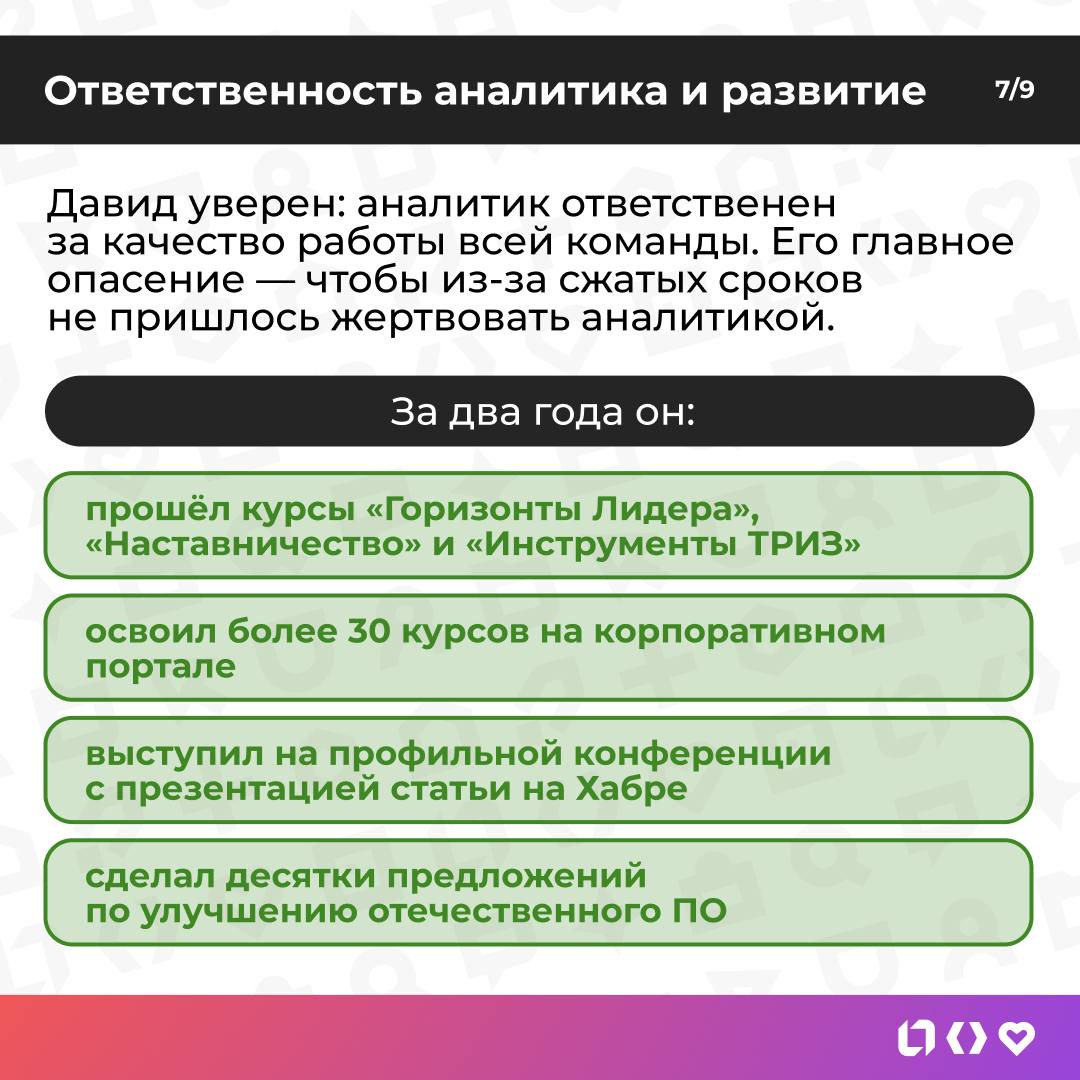 Ответственность аналитика и развитие

7/9

Давид уверен: аналитик ответственен за качество работы всей команды. Его главное опасение — чтобы из-за сжатых сроков не пришлось жертвовать аналитикой.

За два года он:

прошёл курсы «Горизонты Лидера», «Наставничество» и «Инструменты ТРИЗ»

освоил более 30 курсов на корпоративном портале

выступил на профильной конференции с презентацией статьи на Хабре

сделал десятки предложений по улучшению отечественного ПО